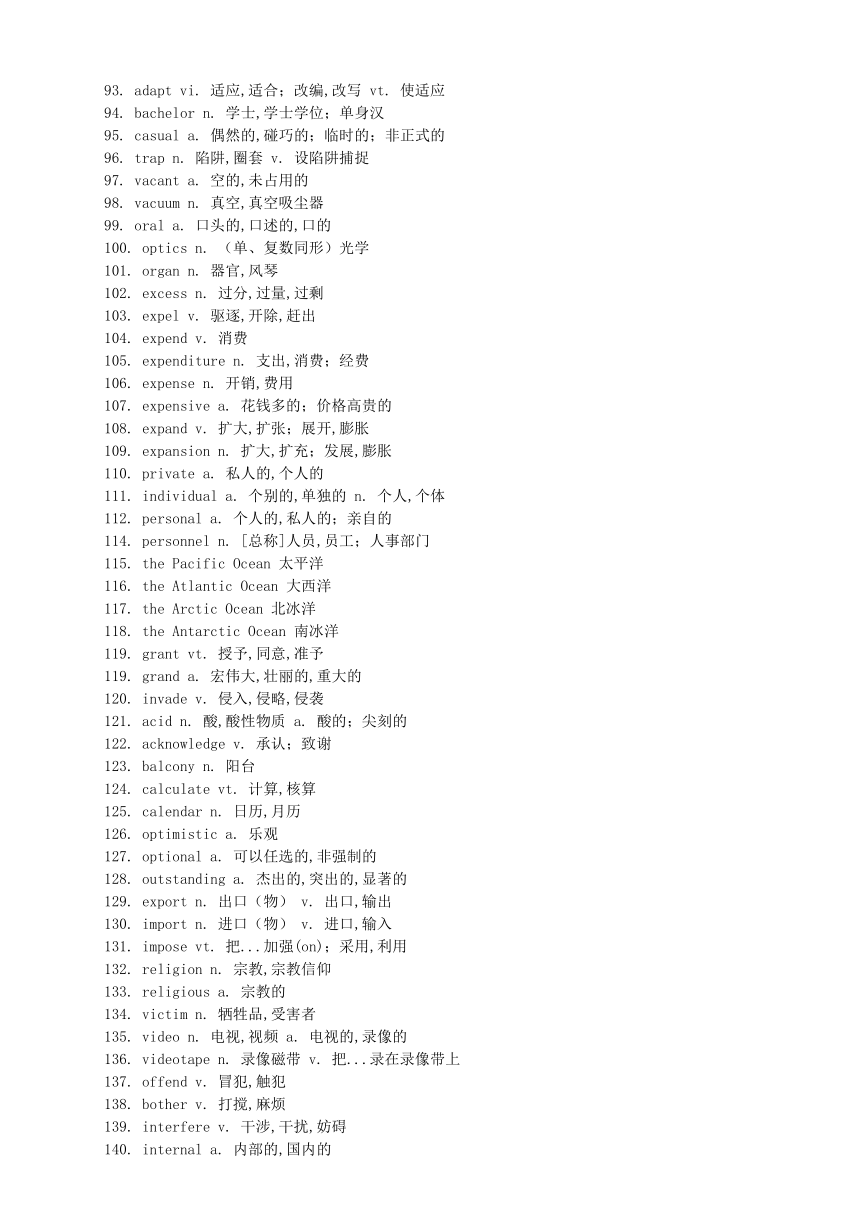 93. adapt vi. 适应,适合；改编,改写 vt. 使适应
94. bachelor n. 学士,学士学位；单身汉
95. casual a. 偶然的,碰巧的；临时的；非正式的
96. trap n. 陷阱,圈套 v. 设陷阱捕捉
97. vacant a. 空的,未占用的
98. vacuum n. 真空,真空吸尘器
99. oral a. 口头的,口述的,口的
100. optics n. （单、复数同形）光学
101. organ n. 器官,风琴
102. excess n. 过分,过量,过剩
103. expel v. 驱逐,开除,赶出
104. expend v. 消费
105. expenditure n. 支出,消费；经费
106. expense n. 开销,费用
107. expensive a. 花钱多的；价格高贵的
108. expand v. 扩大,扩张；展开,膨胀
109. expansion n. 扩大,扩充；发展,膨胀
110. private a. 私人的,个人的
111. individual a. 个别的,单独的 n. 个人,个体
112. personal a. 个人的,私人的；亲自的
114. personnel n. [总称]人员,员工；人事部门
115. the Pacific Ocean 太平洋
116. the Atlantic Ocean 大西洋
117. the Arctic Ocean 北冰洋
118. the Antarctic Ocean 南冰洋
119. grant vt. 授予,同意,准予
119. grand a. 宏伟大,壮丽的,重大的
120. invade v. 侵入,侵略,侵袭
121. acid n. 酸,酸性物质 a. 酸的；尖刻的
122. acknowledge v. 承认；致谢
123. balcony n. 阳台
124. calculate vt. 计算,核算
125. calendar n. 日历,月历
126. optimistic a. 乐观
127. optional a. 可以任选的,非强制的
128. outstanding a. 杰出的,突出的,显著的
129. export n. 出口（物） v. 出口,输出
130. import n. 进口（物） v. 进口,输入
131. impose vt. 把...加强(on)；采用,利用
132. religion n. 宗教,宗教信仰
133. religious a. 宗教的
134. victim n. 牺牲品,受害者
135. video n. 电视,视频 a. 电视的,录像的
136. videotape n. 录像磁带 v. 把...录在录像带上
137. offend v. 冒犯,触犯
138. bother v. 打搅,麻烦
139. interfere v. 干涉,干扰,妨碍
140. internal a. 内部的,国内的